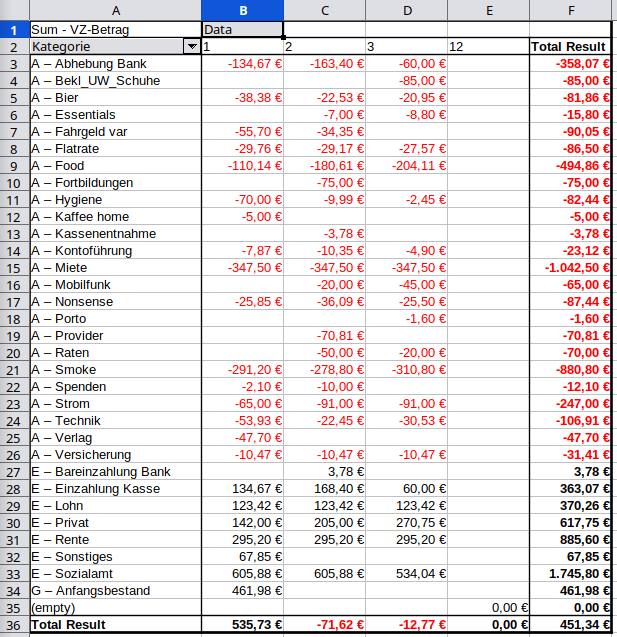 | | A | B | C | D | E | F |
|---|---|---|---|---|---|---|
| 1 | Sum - VZ-Betrag | Data | | | | |
| 2 | Kategorie | 1 | 2 | 3 | 12 | Total Result |
| 3 | A – Abhebung Bank | -134,67 € | -163,40 € | -60,00 € | | -358,07 € |
| 4 | A – Bekl_UW_Schuhe | | | -85,00 € | | -85,00 € |
| 5 | A – Bier | -38,38 € | -22,53 € | -20,95 € | | -81,86 € |
| 6 | A – Essentials | | -7,00 € | -8,80 € | | -15,80 € |
| 7 | A – Fahrgeld var | -55,70 € | -34,35 € | | | -90,05 € |
| 8 | A – Flatrate | -29,76 € | -29,17 € | -27,57 € | | -86,50 € |
| 9 | A – Food | -110,14 € | -180,61 € | -204,11 € | | -494,86 € |
| 10 | A – Fortbildungen | | -75,00 € | | | -75,00 € |
| 11 | A – Hygiene | -70,00 € | -9,99 € | -2,45 € | | -82,44 € |
| 12 | A – Kaffee home | -5,00 € | | | | -5,00 € |
| 13 | A – Kassenentnahme | | -3,78 € | | | -3,78 € |
| 14 | A – Kontoführung | -7,87 € | -10,35 € | -4,90 € | | -23,12 € |
| 15 | A – Miete | -347,50 € | -347,50 € | -347,50 € | | -1.042,50 € |
| 16 | A – Mobilfunk | | -20,00 € | -45,00 € | | -65,00 € |
| 17 | A – Nonsense | -25,85 € | -36,09 € | -25,50 € | | -87,44 € |
| 18 | A – Porto | | | -1,60 € | | -1,60 € |
| 19 | A – Provider | | -70,81 € | | | -70,81 € |
| 20 | A – Raten | | -50,00 € | -20,00 € | | -70,00 € |
| 21 | A – Smoke | -291,20 € | -278,80 € | -310,80 € | | -880,80 € |
| 22 | A – Spenden | -2,10 € | -10,00 € | | | -12,10 € |
| 23 | A – Strom | -65,00 € | -91,00 € | -91,00 € | | -247,00 € |
| 24 | A – Technik | -53,93 € | -22,45 € | -30,53 € | | -106,91 € |
| 25 | A – Verlag | -47,70 € | | | | -47,70 € |
| 26 | A – Versicherung | -10,47 € | -10,47 € | -10,47 € | | -31,41 € |
| 27 | E – Bareinzahlung Bank | | 3,78 € | | | 3,78 € |
| 28 | E – Einzahlung Kasse | 134,67 € | 168,40 € | 60,00 € | | 363,07 € |
| 29 | E – Lohn | 123,42 € | 123,42 € | 123,42 € | | 370,26 € |
| 30 | E – Privat | 142,00 € | 205,00 € | 270,75 € | | 617,75 € |
| 31 | E – Rente | 295,20 € | 295,20 € | 295,20 € | | 885,60 € |
| 32 | E – Sonstiges | 67,85 € | | | | 67,85 € |
| 33 | E – Sozialamt | 605,88 € | 605,88 € | 534,04 € | | 1.745,80 € |
| 34 | G – Anfangsbestand | 461,98 € | | | | 461,98 € |
| 35 | (empty) | | | | 0,00 € | 0,00 € |
| 36 | Total Result | 535,73 € | -71,62 € | -12,77 € | 0,00 € | 451,34 € |